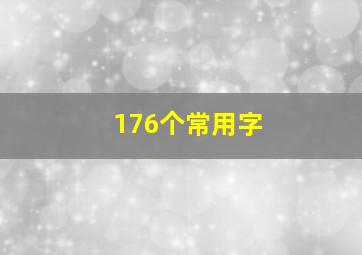 176个常用字